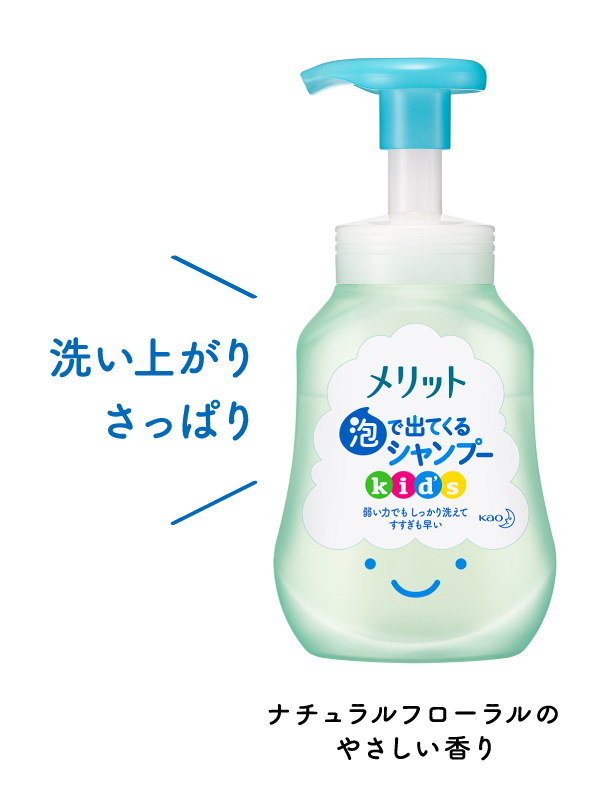 洗い上がり
さっぱり

メリット
泡で出てくる
シャンプー
kid's
弱い力でもしっかり洗えて
すすぎも早い
Kao

ナチュラルフローラルの
やさしい香り